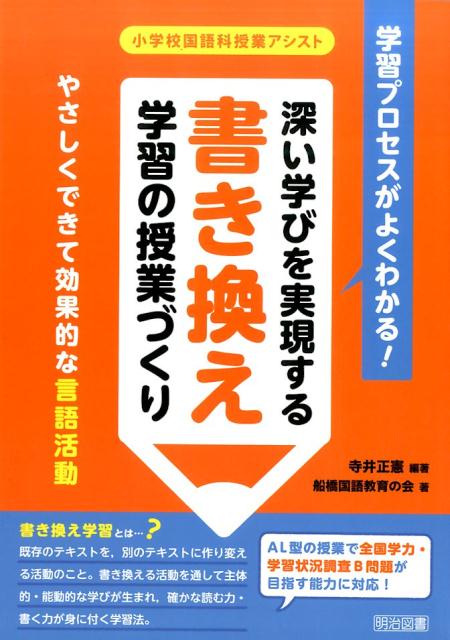 小学校国語科授業アシスト

学習プロセスがよくわかる！

深い学びを実現する
書き換え
学習の授業づくり

やさしくできて効果的な言語活動

寺井正憲 編著
船橋国語教育の会 著

書き換え学習とは…？
既存のテキストを，別のテキストに作り変える活動のこと。書き換える活動を通して主体的・能動的な学びが生まれ，確かな読む力・書く力が身に付く学習法。

AL型の授業で全国学力・学習状況調査B問題が目指す能力に対応！

明治図書